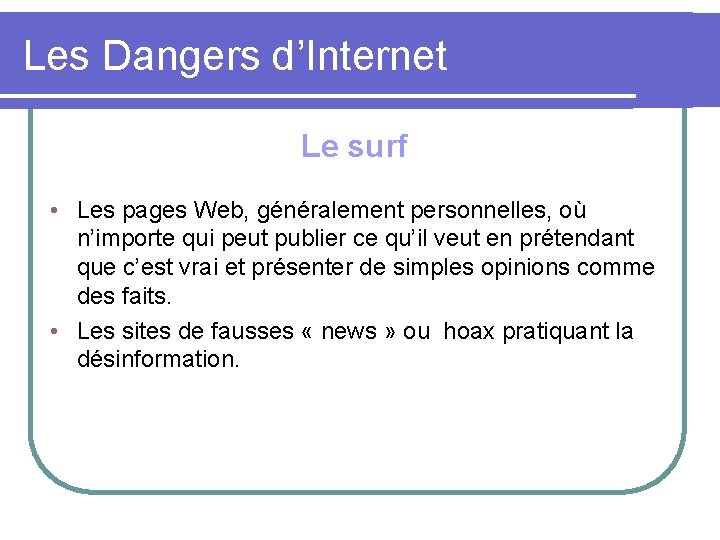 Les Dangers d'Internet

Le surf

• Les pages Web, généralement personnelles, où n'importe qui peut publier ce qu'il veut en prétendant que c'est vrai et présenter de simples opinions comme des faits.
• Les sites de fausses « news » ou hoax pratiquant la désinformation.